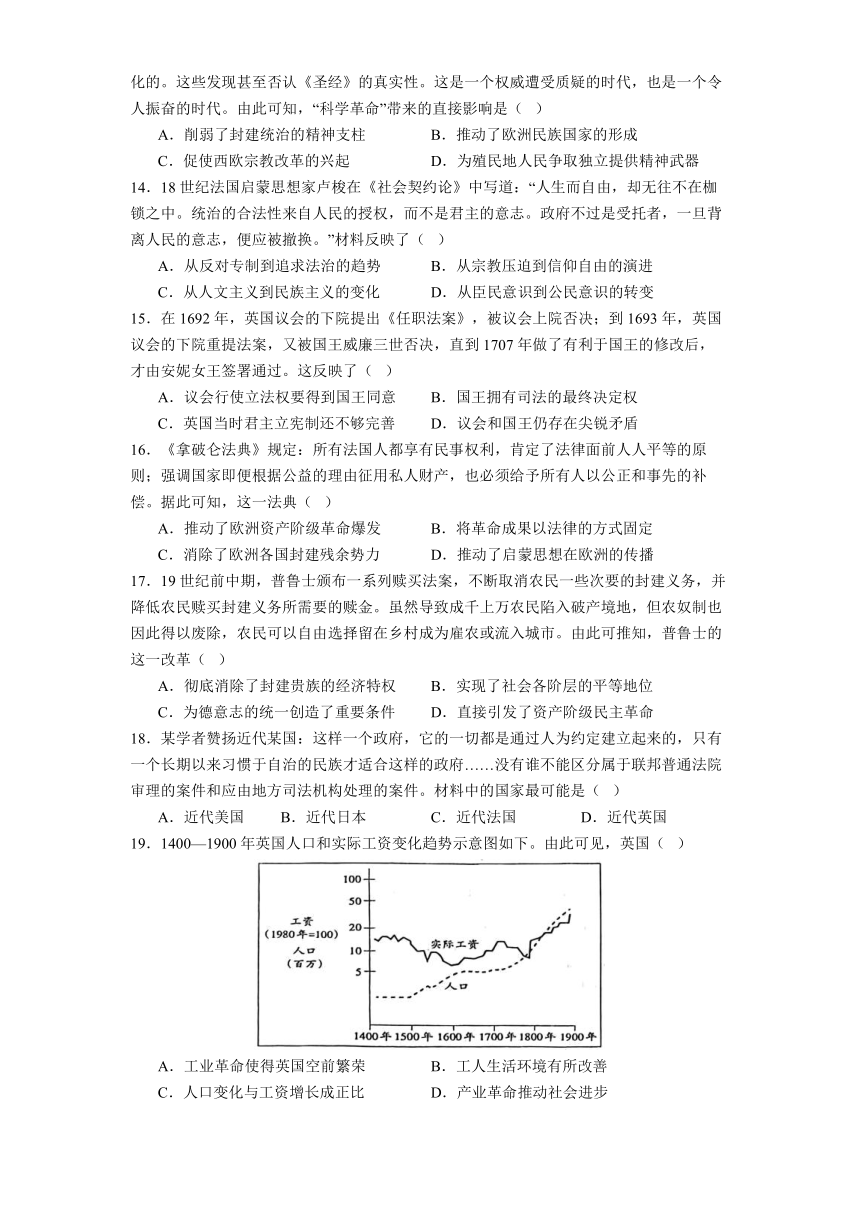 化的。这些发现甚至否认《圣经》的真实性。这是一个权威遭受质疑的时代，也是一个令人振奋的时代。由此可知，“科学革命”带来的直接影响是（ ）

A．削弱了封建统治的精神支柱　　B．推动了欧洲民族国家的形成

C．促使西欧宗教改革的兴起　　D．为殖民地人民争取独立提供精神武器

14．18世纪法国启蒙思想家卢梭在《社会契约论》中写道：“人生而自由，却无往不在枷锁之中。统治的合法性来自人民的授权，而不是君主的意志。政府不过是受托者，一旦背离人民的意志，便应被撤换。”材料反映了（ ）

A．从反对专制到追求法治的趋势　　B．从宗教压迫到信仰自由的演进

C．从人文主义到民族主义的变化　　D．从臣民意识到公民意识的转变

15．在1692年，英国议会的下院提出《任职法案》，被议会上院否决；到1693年，英国议会的下院重提法案，又被国王威廉三世否决，直到1707年做了有利于国王的修改后，才由安妮女王签署通过。这反映了（ ）

A．议会行使立法权要得到国王同意　　B．国王拥有司法的最终决定权

C．英国当时君主立宪制还不够完善　　D．议会和国王仍存在尖锐矛盾

16．《拿破仑法典》规定：所有法国人都享有民事权利，肯定了法律面前人人平等的原则；强调国家即便根据公益的理由征用私人财产，也必须给予所有人以公正和事先的补偿。据此可知，这一法典（ ）

A．推动了欧洲资产阶级革命爆发　　B．将革命成果以法律的方式固定

C．消除了欧洲各国封建残余势力　　D．推动了启蒙思想在欧洲的传播

17．19世纪前中期，普鲁士颁布一系列赎买法案，不断取消农民一些次要的封建义务，并降低农民赎买封建义务所需要的赎金。虽然导致成千上万农民陷入破产境地，但农奴制也因此得以废除，农民可以自由选择留在乡村成为雇农或流入城市。由此可推知，普鲁士的这一改革（ ）

A．彻底消除了封建贵族的经济特权　　B．实现了社会各阶层的平等地位

C．为德意志的统一创造了重要条件　　D．直接引发了资产阶级民主革命

18．某学者赞扬近代某国：这样一个政府，它的一切都是通过人为约定建立起来的，只有一个长期以来习惯于自治的民族才适合这样的政府……没有谁不能区分属于联邦普通法院审理的案件和应由地方司法机构处理的案件。材料中的国家最可能是（ ）

A．近代美国　　B．近代日本　　C．近代法国　　D．近代英国

19．1400—1900年英国人口和实际工资变化趋势示意图如下。由此可见，英国（ ）

100
50
20
10
5
工资
(1980年=100)
人口
(百万)
实际工资
人口
1400年 1500年 1600年 1700年 1800年 1900年

A．工业革命使得英国空前繁荣　　B．工人生活环境有所改善

C．人口变化与工资增长成正比　　D．产业革命推动社会进步